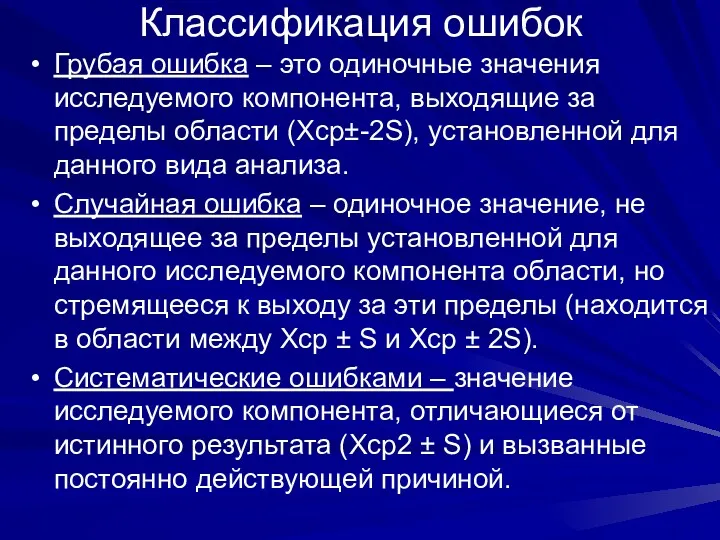 Классификация ошибок

• Грубая ошибка – это одиночные значения исследуемого компонента, выходящие за пределы области (Хср±-2S), установленной для данного вида анализа.

• Случайная ошибка – одиночное значение, не выходящее за пределы установленной для данного исследуемого компонента области, но стремящееся к выходу за эти пределы (находится в области между Хср ± S и Хср ± 2S).

• Систематические ошибками – значение исследуемого компонента, отличающиеся от истинного результата (Хср2 ± S) и вызванные постоянно действующей причиной.